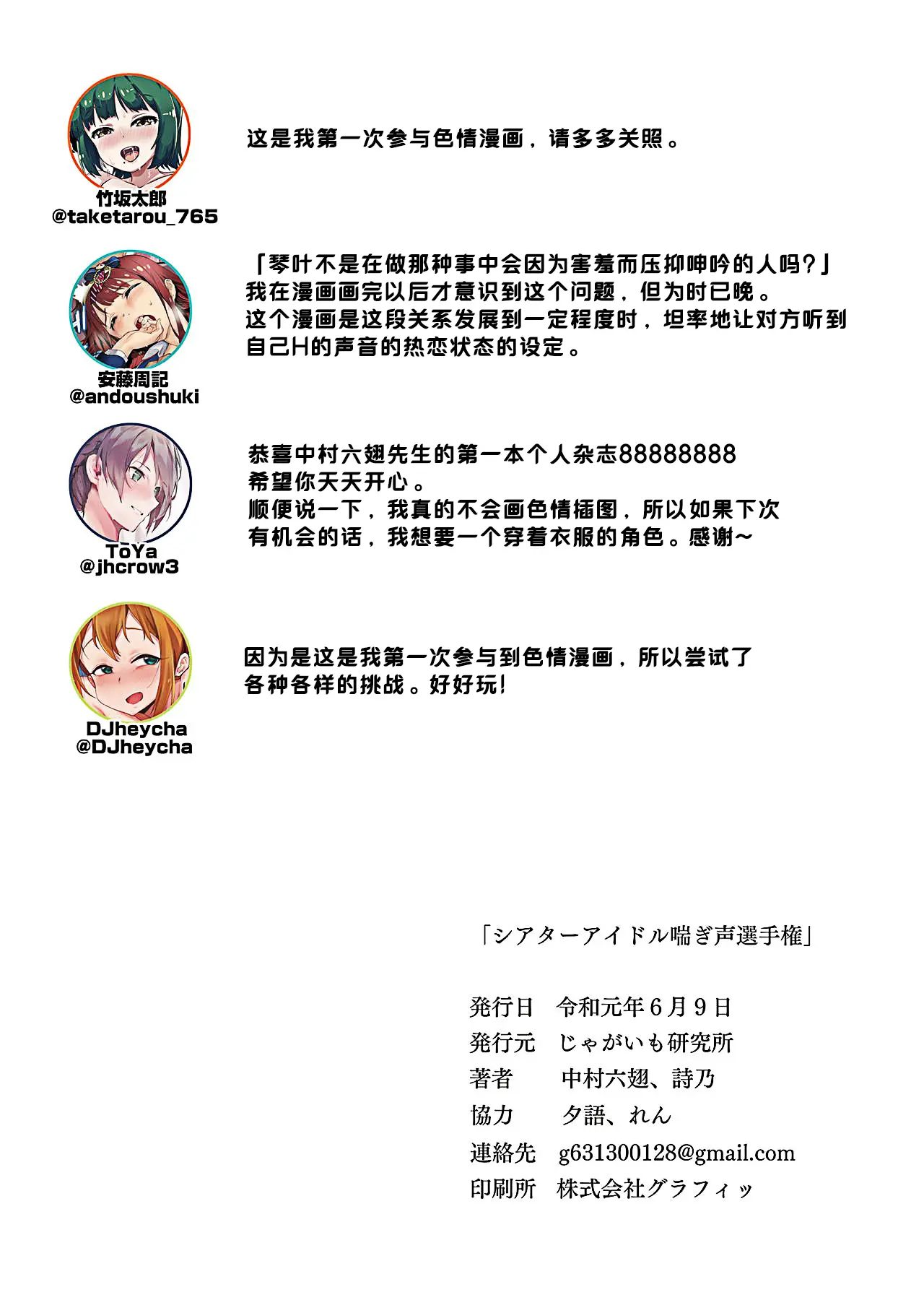 竹坂太郎
@taketarou_765

这是我第一次参与色情漫画，请多多关照。

安藤周記
@andoushuki

「琴叶不是在做那种事中会因为害羞而压抑呻吟的人吗？」
我在漫画画完以后才意识到这个问题，但为时已晚。
这个漫画是这段关系发展到一定程度时，坦率地让对方听到自己H的声音的热恋状态的设定。

ToYa
@jhcrow3

恭喜中村六翅先生的第一本个人杂志88888888
希望你天天开心。
顺便说一下，我真的不会画色情插图，所以如果下次有机会的话，我想要一个穿着衣服的角色。感谢~

DJheycha
@DJheycha

因为是这是我第一次参与到色情漫画，所以尝试了各种各样的挑战。好好玩!

「シアターアイドル喘ぎ声選手権」

発行日　令和元年６月９日
発行元　じゃがいも研究所
著者　中村六翅、詩乃
協力　夕語、れん
連絡先　g631300128@gmail.com
印刷所　株式会社グラフィッ